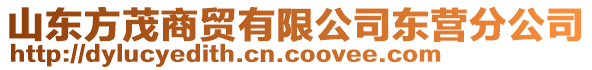 山东方茂商贸有限公司东营分公司
http://dylucyedith.cn.coovee.com